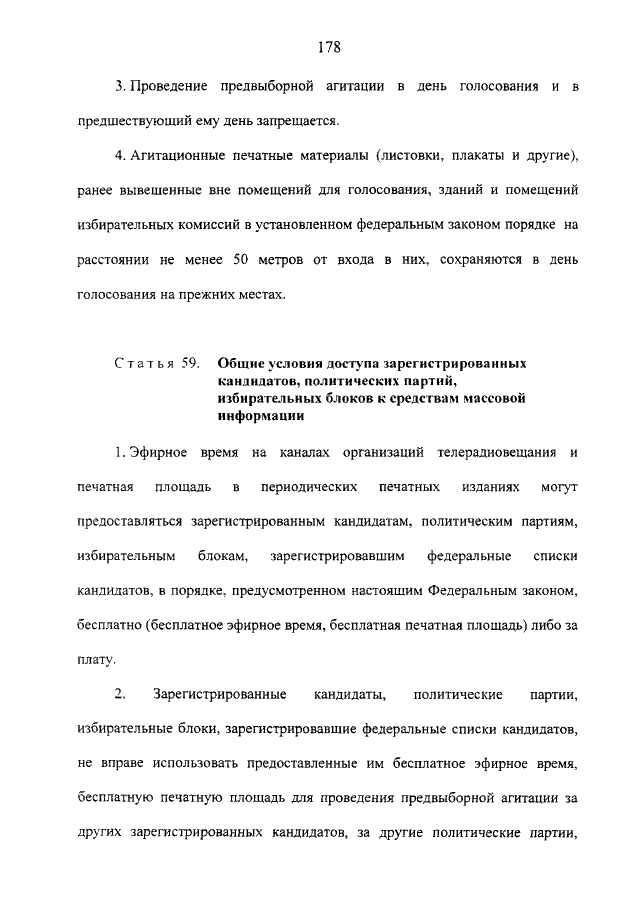 178

3. Проведение предвыборной агитации в день голосования и в предшествующий ему день запрещается.

4. Агитационные печатные материалы (листовки, плакаты и другие), ранее вывешенные вне помещений для голосования, зданий и помещений избирательных комиссий в установленном федеральным законом порядке на расстоянии не менее 50 метров от входа в них, сохраняются в день голосования на прежних местах.

Статья 59. Общие условия доступа зарегистрированных кандидатов, политических партий, избирательных блоков к средствам массовой информации

1. Эфирное время на каналах организаций телерадиовещания и печатная площадь в периодических печатных изданиях могут предоставляться зарегистрированным кандидатам, политическим партиям, избирательным блокам, зарегистрировавшим федеральные списки кандидатов, в порядке, предусмотренном настоящим Федеральным законом, бесплатно (бесплатное эфирное время, бесплатная печатная площадь) либо за плату.

2. Зарегистрированные кандидаты, политические партии, избирательные блоки, зарегистрировавшие федеральные списки кандидатов, не вправе использовать предоставленные им бесплатное эфирное время, бесплатную печатную площадь для проведения предвыборной агитации за других зарегистрированных кандидатов, за другие политические партии,